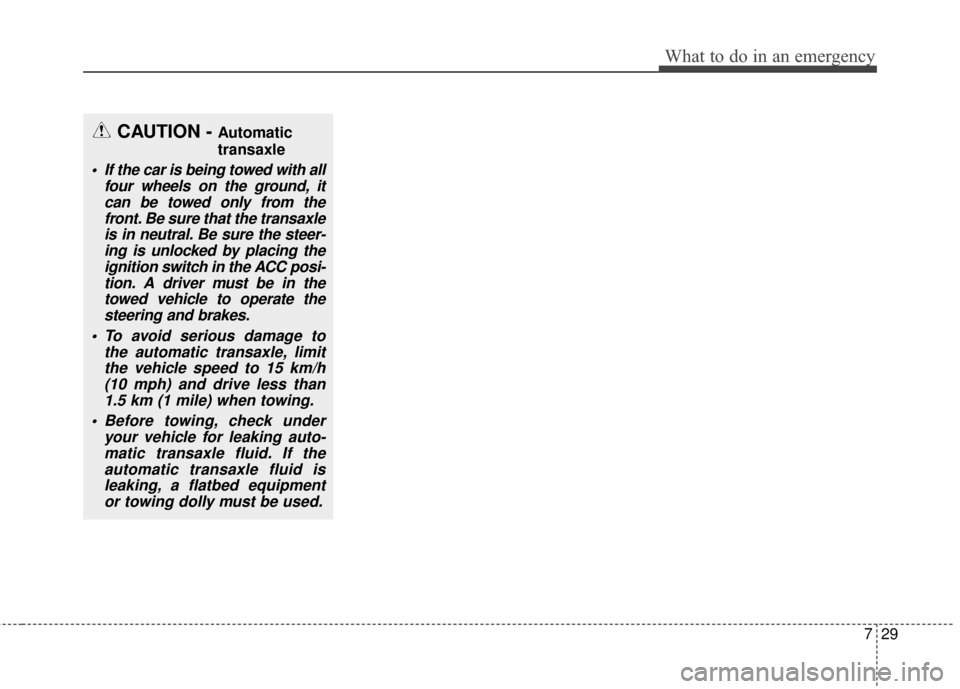 What to do in an emergency

CAUTION - Automatic transaxle

• If the car is being towed with all four wheels on the ground, it can be towed only from the front. Be sure that the transaxle is in neutral. Be sure the steering is unlocked by placing the ignition switch in the ACC position. A driver must be in the towed vehicle to operate the steering and brakes.

• To avoid serious damage to the automatic transaxle, limit the vehicle speed to 15 km/h (10 mph) and drive less than 1.5 km (1 mile) when towing.

• Before towing, check under your vehicle for leaking automatic transaxle fluid. If the automatic transaxle fluid is leaking, a flatbed equipment or towing dolly must be used.

7 29

carmanualsonline.info